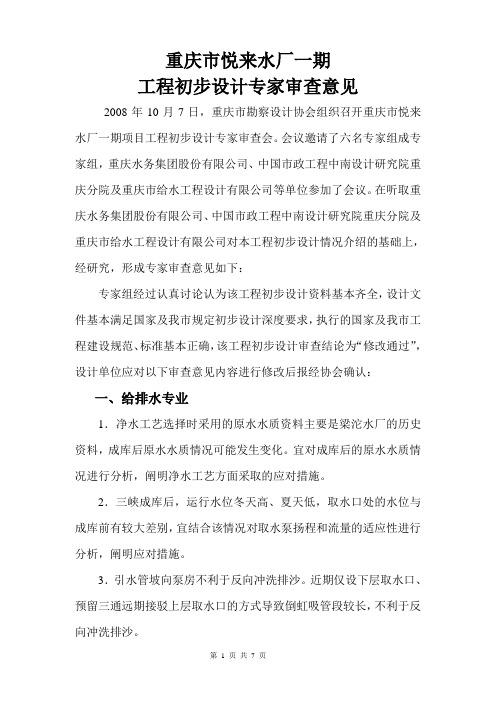 重庆市悦来水厂一期
工程初步设计专家审查意见

2008 年 10 月 7 日，重庆市勘察设计协会组织召开重庆市悦来水厂一期项目工程初步设计专家审查会。会议邀请了六名专家组成专家组，重庆水务集团股份有限公司、中国市政工程中南设计研究院重庆分院及重庆市给水工程设计有限公司等单位参加了会议。在听取重庆水务集团股份有限公司、中国市政工程中南设计研究院重庆分院及重庆市给水工程设计有限公司对本工程初步设计情况介绍的基础上，经研究，形成专家审查意见如下：

专家组经过认真讨论认为该工程初步设计资料基本齐全，设计文件基本满足国家及我市规定初步设计深度要求，执行的国家及我市工程建设规范、标准基本正确，该工程初步设计审查结论为“修改通过”，设计单位应对以下审查意见内容进行修改后报经协会确认：

一、给排水专业

1．净水工艺选择时采用的原水水质资料主要是梁沱水厂的历史资料，成库后原水水质情况可能发生变化。宜对成库后的原水水质情况进行分析，阐明净水工艺方面采取的应对措施。

2．三峡成库后，运行水位冬天高、夏天低，取水口处的水位与成库前有较大差别，宜结合该情况对取水泵扬程和流量的适应性进行分析，阐明应对措施。

3．引水管坡向泵房不利于反向冲洗排沙。近期仅设下层取水口、预留三通远期接驳上层取水口的方式导致倒虹吸管段较长，不利于反向冲洗排沙。

第 1 页 共 7 页